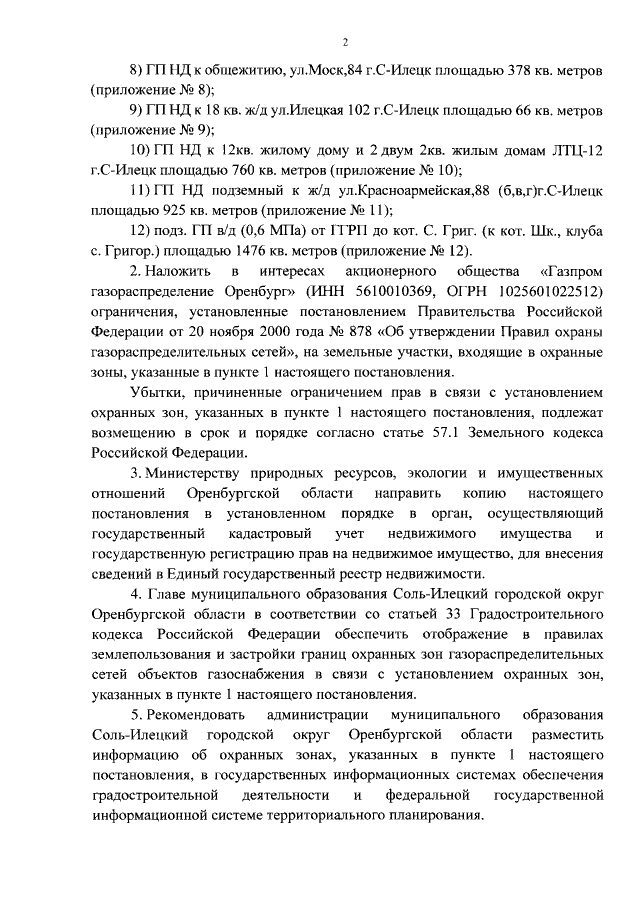 2

8) ГП НД к общежитию, ул.Моск,84 г.С-Илецк площадью 378 кв. метров (приложение № 8);

9) ГП НД к 18 кв. ж/д ул.Илецкая 102 г.С-Илецк площадью 66 кв. метров (приложение № 9);

10) ГП НД к 12кв. жилому дому и 2 двум 2кв. жилым домам ЛТЦ-12 г.С-Илецк площадью 760 кв. метров (приложение № 10);

11) ГП НД подземный к ж/д ул.Красноармейская,88 (б,в,г)г.С-Илецк площадью 925 кв. метров (приложение № 11);

12) подз. ГП в/д (0,6 МПа) от ГГРП до кот. С. Григ. (к кот. Шк., клуба с. Григор.) площадью 1476 кв. метров (приложение № 12).

2. Наложить в интересах акционерного общества «Газпром газораспределение Оренбург» (ИНН 5610010369, ОГРН 1025601022512) ограничения, установленные постановлением Правительства Российской Федерации от 20 ноября 2000 года № 878 «Об утверждении Правил охраны газораспределительных сетей», на земельные участки, входящие в охранные зоны, указанные в пункте 1 настоящего постановления.

Убытки, причиненные ограничением прав в связи с установлением охранных зон, указанных в пункте 1 настоящего постановления, подлежат возмещению в срок и порядке согласно статье 57.1 Земельного кодекса Российской Федерации.

3. Министерству природных ресурсов, экологии и имущественных отношений Оренбургской области направить копию настоящего постановления в установленном порядке в орган, осуществляющий государственный кадастровый учет недвижимого имущества и государственную регистрацию прав на недвижимое имущество, для внесения сведений в Единый государственный реестр недвижимости.

4. Главе муниципального образования Соль-Илецкий городской округ Оренбургской области в соответствии со статьей 33 Градостроительного кодекса Российской Федерации обеспечить отображение в правилах землепользования и застройки границ охранных зон газораспределительных сетей объектов газоснабжения в связи с установлением охранных зон, указанных в пункте 1 настоящего постановления.

5. Рекомендовать администрации муниципального образования Соль-Илецкий городской округ Оренбургской области разместить информацию об охранных зонах, указанных в пункте 1 настоящего постановления, в государственных информационных системах обеспечения градостроительной деятельности и федеральной государственной информационной системе территориального планирования.